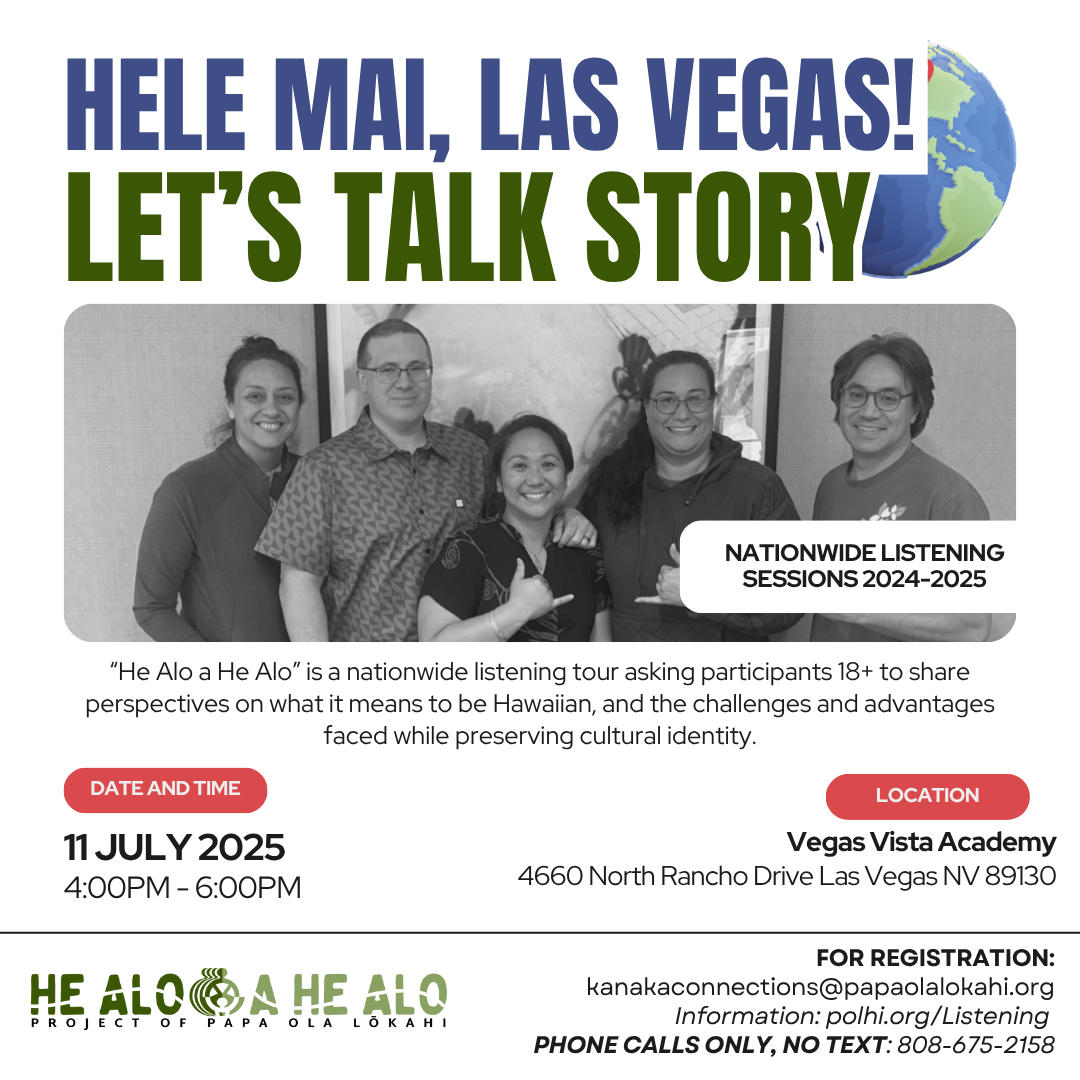 HELE MAI, LAS VEGAS!
LET'S TALK STORY

NATIONWIDE LISTENING SESSIONS 2024-2025

"He Alo a He Alo" is a nationwide listening tour asking participants 18+ to share perspectives on what it means to be Hawaiian, and the challenges and advantages faced while preserving cultural identity.

DATE AND TIME

11 JULY 2025
4:00PM - 6:00PM

LOCATION

Vegas Vista Academy
4660 North Rancho Drive Las Vegas NV 89130

HE ALO A HE ALO
PROJECT OF PAPA OLA LŌKAHI

FOR REGISTRATION:
kanakaconnections@papaolalokahi.org
Information: polhi.org/Listening
PHONE CALLS ONLY, NO TEXT: 808-675-2158